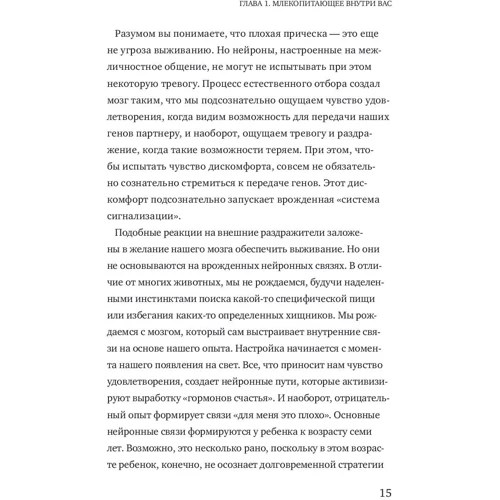 ГЛАВА 1. МЛЕКОПИТАЮЩЕЕ ВНУТРИ ВАС

Разумом вы понимаете, что плохая прическа — это еще не угроза выживанию. Но нейроны, настроенные на межличностное общение, не могут не испытывать при этом некоторую тревогу. Процесс естественного отбора создал мозг таким, что мы подсознательно ощущаем чувство удовлетворения, когда видим возможность для передачи наших генов партнеру, и наоборот, ощущаем тревогу и раздражение, когда такие возможности теряем. При этом, чтобы испытать чувство дискомфорта, совсем не обязательно сознательно стремиться к передаче генов. Этот дискомфорт подсознательно запускает врожденная «система сигнализации».

Подобные реакции на внешние раздражители заложены в желание нашего мозга обеспечить выживание. Но они не основываются на врожденных нейронных связях. В отличие от многих животных, мы не рождаемся, будучи наделенными инстинктами поиска какой-то специфической пищи или избегания каких-то определенных хищников. Мы рождаемся с мозгом, который сам выстраивает внутренние связи на основе нашего опыта. Настройка начинается с момента нашего появления на свет. Все, что приносит нам чувство удовлетворения, создает нейронные пути, которые активизируют выработку «гормонов счастья». И наоборот, отрицательный опыт формирует связи «для меня это плохо». Основные нейронные связи формируются у ребенка к возрасту семи лет. Возможно, это несколько рано, поскольку в этом возрасте ребенок, конечно, не осознает долговременной стратегии

15